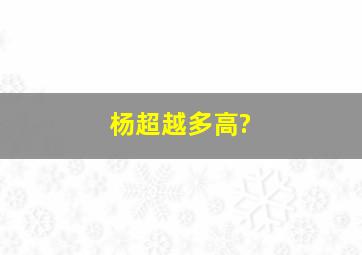 杨超越多高?